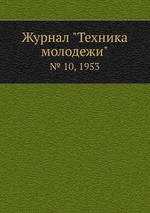 Журнал "Техника молодежи"
№ 10, 1953